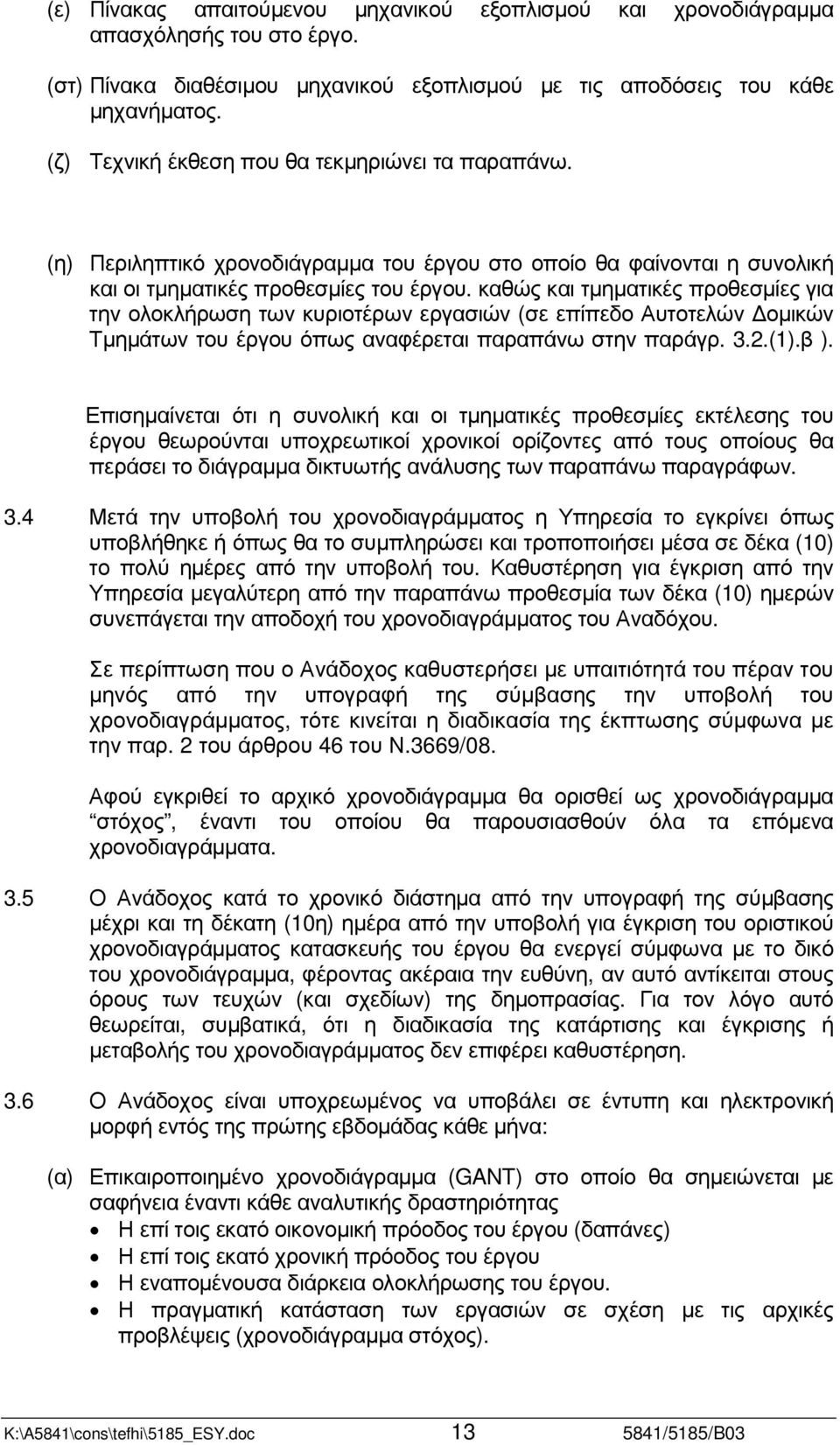 (ε) Πίνακας απαιτούμενου μηχανικού εξοπλισμού και χρονοδιάγραμμα απασχόλησής του στο έργο.

(στ) Πίνακα διαθέσιμου μηχανικού εξοπλισμού με τις αποδόσεις του κάθε μηχανήματος.

(ζ) Τεχνική έκθεση που θα τεκμηριώνει τα παραπάνω.

(η) Περιληπτικό χρονοδιάγραμμα του έργου στο οποίο θα φαίνονται η συνολική και οι τμηματικές προθεσμίες του έργου. καθώς και τμηματικές προθεσμίες για την ολοκλήρωση των κυριοτέρων εργασιών (σε επίπεδο Αυτοτελών Δομικών Τμημάτων του έργου όπως αναφέρεται παραπάνω στην παράγρ. 3.2.(1).β ).

Επισημαίνεται ότι η συνολική και οι τμηματικές προθεσμίες εκτέλεσης του έργου θεωρούνται υποχρεωτικοί χρονικοί ορίζοντες από τους οποίους θα περάσει το διάγραμμα δικτυωτής ανάλυσης των παραπάνω παραγράφων.

3.4 Μετά την υποβολή του χρονοδιαγράμματος η Υπηρεσία το εγκρίνει όπως υποβλήθηκε ή όπως θα το συμπληρώσει και τροποποιήσει μέσα σε δέκα (10) το πολύ ημέρες από την υποβολή του. Καθυστέρηση για έγκριση από την Υπηρεσία μεγαλύτερη από την παραπάνω προθεσμία των δέκα (10) ημερών συνεπάγεται την αποδοχή του χρονοδιαγράμματος του Αναδόχου.

Σε περίπτωση που ο Ανάδοχος καθυστερήσει με υπαιτιότητά του πέραν του μηνός από την υπογραφή της σύμβασης την υποβολή του χρονοδιαγράμματος, τότε κινείται η διαδικασία της έκπτωσης σύμφωνα με την παρ. 2 του άρθρου 46 του Ν.3669/08.

Αφού εγκριθεί το αρχικό χρονοδιάγραμμα θα ορισθεί ως χρονοδιάγραμμα “στόχος”, έναντι του οποίου θα παρουσιασθούν όλα τα επόμενα χρονοδιαγράμματα.

3.5 Ο Ανάδοχος κατά το χρονικό διάστημα από την υπογραφή της σύμβασης μέχρι και τη δέκατη (10η) ημέρα από την υποβολή για έγκριση του οριστικού χρονοδιαγράμματος κατασκευής του έργου θα ενεργεί σύμφωνα με το δικό του χρονοδιάγραμμα, φέροντας ακέραια την ευθύνη, αν αυτό αντίκειται στους όρους των τευχών (και σχεδίων) της δημοπρασίας. Για τον λόγο αυτό θεωρείται, συμβατικά, ότι η διαδικασία της κατάρτισης και έγκρισης ή μεταβολής του χρονοδιαγράμματος δεν επιφέρει καθυστέρηση.

3.6 Ο Ανάδοχος είναι υποχρεωμένος να υποβάλει σε έντυπη και ηλεκτρονική μορφή εντός της πρώτης εβδομάδας κάθε μήνα:

(α) Επικαιροποιημένο χρονοδιάγραμμα (GANT) στο οποίο θα σημειώνεται με σαφήνεια έναντι κάθε αναλυτικής δραστηριότητας
• Η επί τοις εκατό οικονομική πρόοδος του έργου (δαπάνες)
• Η επί τοις εκατό χρονική πρόοδος του έργου
• Η εναπομένουσα διάρκεια ολοκλήρωσης του έργου.
• Η πραγματική κατάσταση των εργασιών σε σχέση με τις αρχικές προβλέψεις (χρονοδιάγραμμα στόχος).

K:\A5841\cons\tefhi\5185_ESY.doc 13 5841/5185/B03